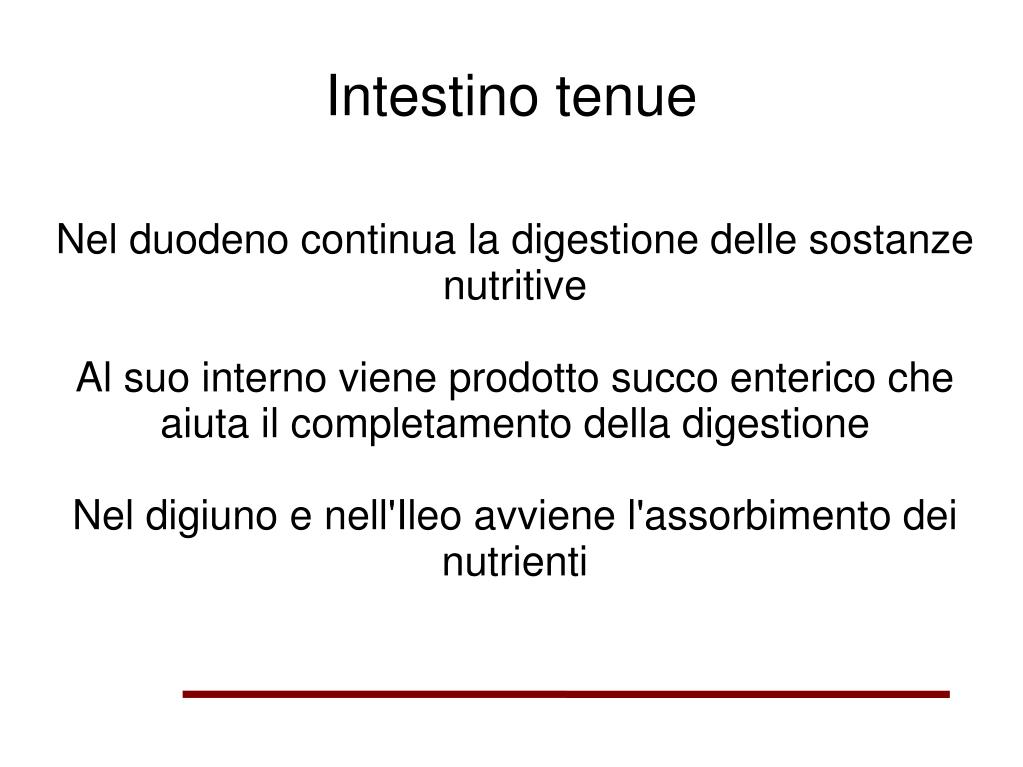 Intestino tenue

Nel duodeno continua la digestione delle sostanze nutritive

Al suo interno viene prodotto succo enterico che aiuta il completamento della digestione

Nel digiuno e nell'Ileo avviene l'assorbimento dei nutrienti